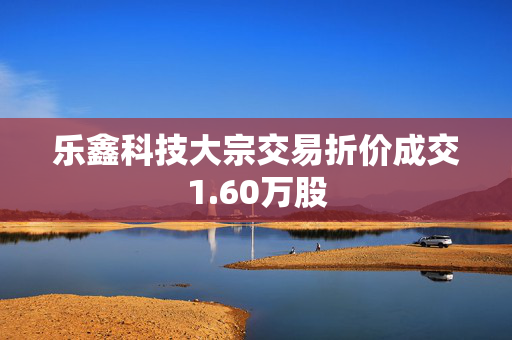 乐鑫科技大宗交易折价成交1.60万股